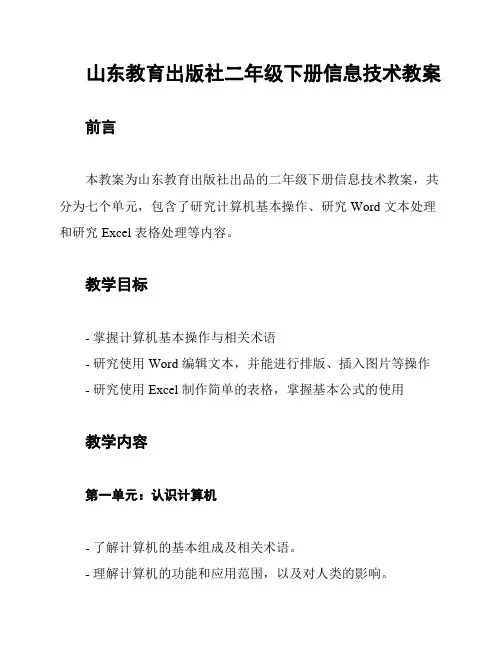 山东教育出版社二年级下册信息技术教案

前言

本教案为山东教育出版社出品的二年级下册信息技术教案，共分为七个单元，包含了研究计算机基本操作、研究 Word 文本处理和研究 Excel 表格处理等内容。

教学目标

- 掌握计算机基本操作与相关术语
- 研究使用 Word 编辑文本，并能进行排版、插入图片等操作
- 研究使用 Excel 制作简单的表格，掌握基本公式的使用

教学内容

第一单元：认识计算机

- 了解计算机的基本组成及相关术语。
- 理解计算机的功能和应用范围，以及对人类的影响。